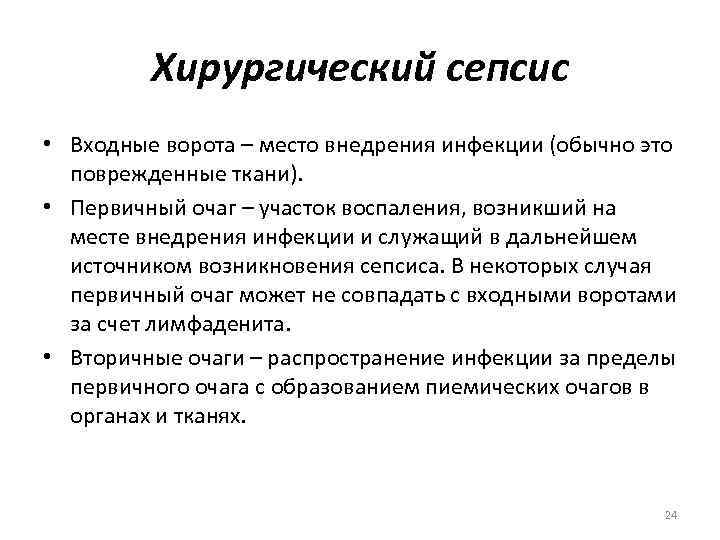 Хирургический сепсис

• Входные ворота – место внедрения инфекции (обычно это поврежденные ткани).

• Первичный очаг – участок воспаления, возникший на месте внедрения инфекции и служащий в дальнейшем источником возникновения сепсиса. В некоторых случая первичный очаг может не совпадать с входными воротами за счет лимфаденита.

• Вторичные очаги – распространение инфекции за пределы первичного очага с образованием пиемических очагов в органах и тканях.

24